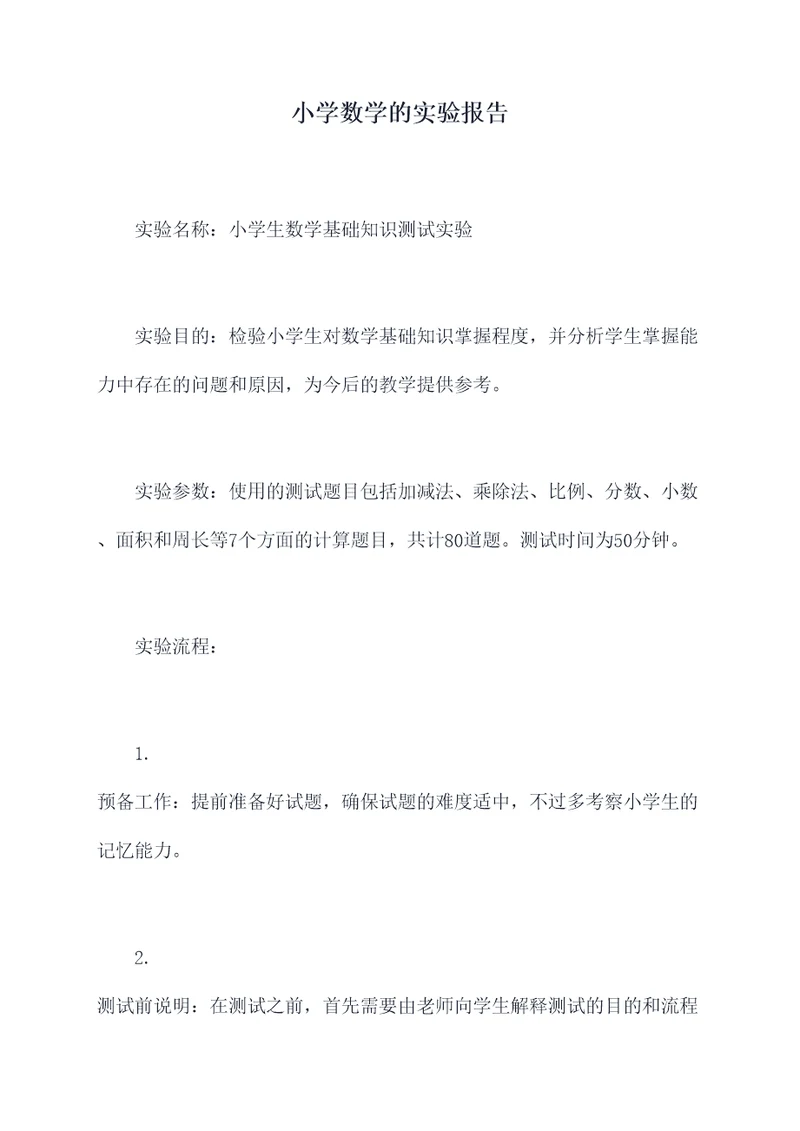 小学数学的实验报告

实验名称：小学生数学基础知识测试实验

实验目的：检验小学生对数学基础知识掌握程度，并分析学生掌握能力中存在的问题和原因，为今后的教学提供参考。

实验参数：使用的测试题目包括加减法、乘除法、比例、分数、小数、面积和周长等7个方面的计算题目，共计80道题。测试时间为50分钟。

实验流程：

1.
预备工作：提前准备好试题，确保试题的难度适中，不过多考察小学生的记忆能力。

2.
测试前说明：在测试之前，首先需要由老师向学生解释测试的目的和流程